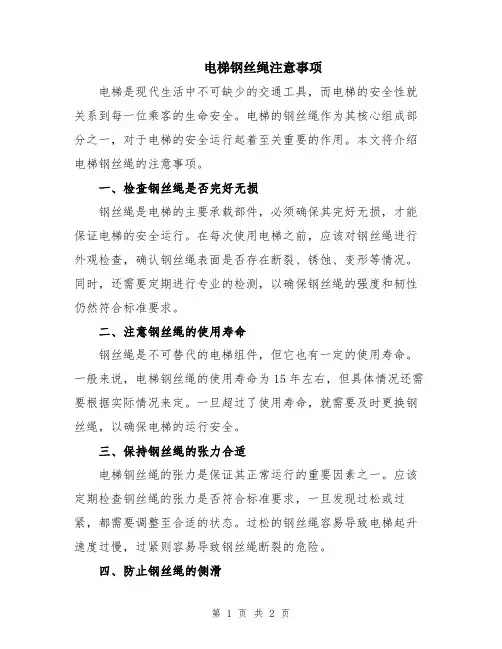 电梯钢丝绳注意事项

电梯是现代生活中不可缺少的交通工具，而电梯的安全性就关系到每一位乘客的生命安全。电梯的钢丝绳作为其核心组成部分之一，对于电梯的安全运行起着至关重要的作用。本文将介绍电梯钢丝绳的注意事项。

一、检查钢丝绳是否完好无损

钢丝绳是电梯的主要承载部件，必须确保其完好无损，才能保证电梯的安全运行。在每次使用电梯之前，应该对钢丝绳进行外观检查，确认钢丝绳表面是否存在断裂、锈蚀、变形等情况。同时，还需要定期进行专业的检测，以确保钢丝绳的强度和韧性仍然符合标准要求。

二、注意钢丝绳的使用寿命

钢丝绳是不可替代的电梯组件，但它也有一定的使用寿命。一般来说，电梯钢丝绳的使用寿命为 15 年左右，但具体情况还需要根据实际情况来定。一旦超过了使用寿命，就需要及时更换钢丝绳，以确保电梯的运行安全。

三、保持钢丝绳的张力合适

电梯钢丝绳的张力是保证其正常运行的重要因素之一。应该定期检查钢丝绳的张力是否符合标准要求，一旦发现过松或过紧，都需要调整至合适的状态。过松的钢丝绳容易导致电梯起升速度过慢，过紧则容易导致钢丝绳断裂的危险。

四、防止钢丝绳的侧滑

第 1 页 共 2 页